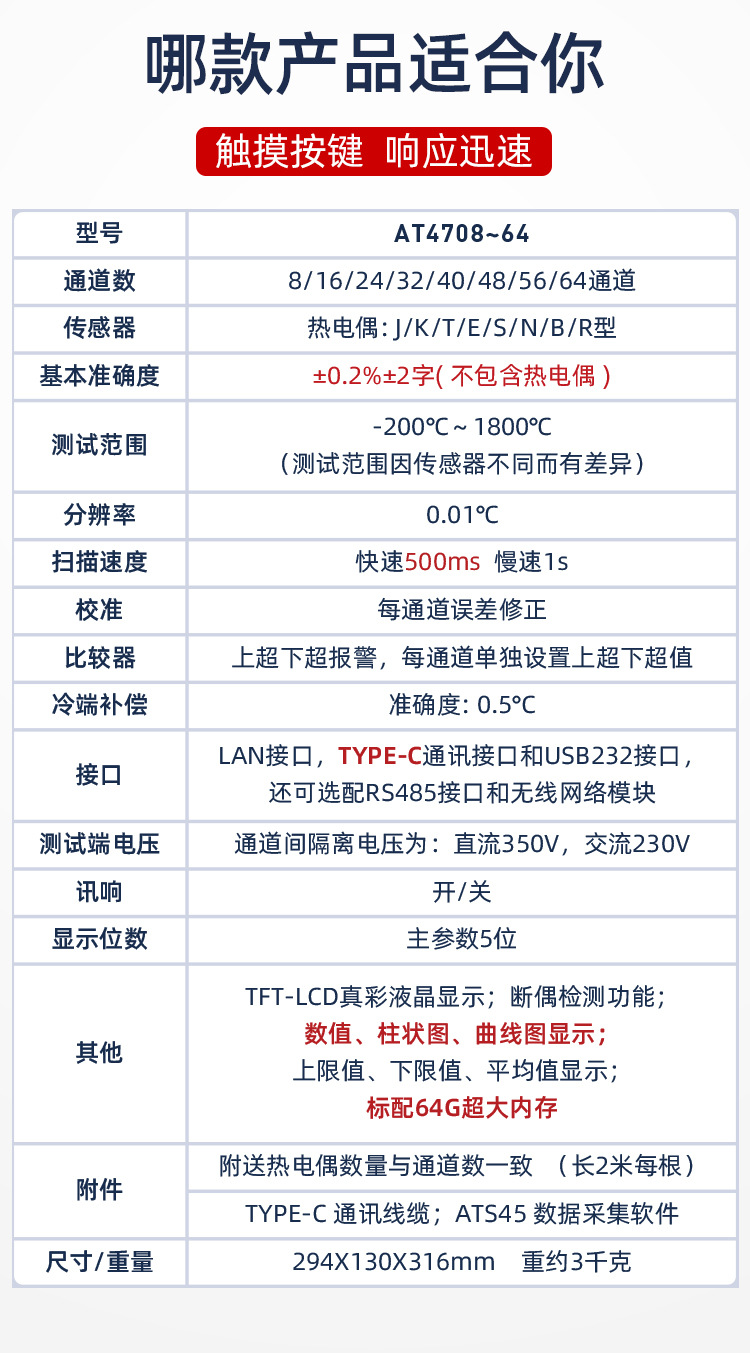 哪款产品适合你

触摸按键 响应迅速

| 型号 | AT4708~64 |
|---|---|
| 通道数 | 8/16/24/32/40/48/56/64通道 |
| 传感器 | 热电偶: J/K/T/E/S/N/B/R型 |
| 基本准确度 | ±0.2%±2字( 不包含热电偶 ) |
| 测试范围 | -200℃～1800℃ （测试范围因传感器不同而有差异） |
| 分辨率 | 0.01℃ |
| 扫描速度 | 快速500ms 慢速1s |
| 校准 | 每通道误差修正 |
| 比较器 | 上超下超报警，每通道单独设置上超下超值 |
| 冷端补偿 | 准确度: 0.5℃ |
| 接口 | LAN接口，TYPE-C通讯接口和USB232接口，还可选配RS485接口和无线网络模块 |
| 测试端电压 | 通道间隔离电压为：直流350V，交流230V |
| 讯响 | 开/关 |
| 显示位数 | 主参数5位 |
| 其他 | TFT-LCD真彩液晶显示；断偶检测功能；数值、柱状图、曲线图显示；上限值、下限值、平均值显示；标配64G超大内存 |
| 附件 | 附送热电偶数量与通道数一致 （长2米每根） |
| | TYPE-C 通讯线缆；ATS45 数据采集软件 |
| 尺寸/重量 | 294X130X316mm 重约3千克 |